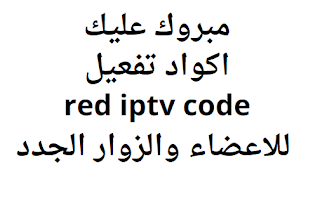 مبروك عليك
اكواد تفعيل
red iptv code
للاعضاء والزوار الجدد